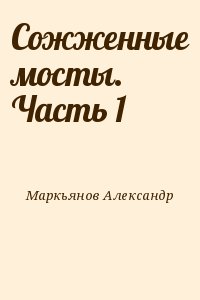 Сожженные мосты. Часть 1

Маркьянов Александр